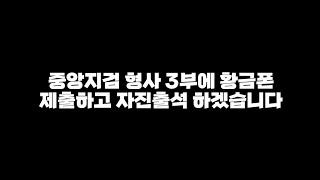 중앙지검 형사 3부에 황금폰
제출하고 자진출석 하겠습니다